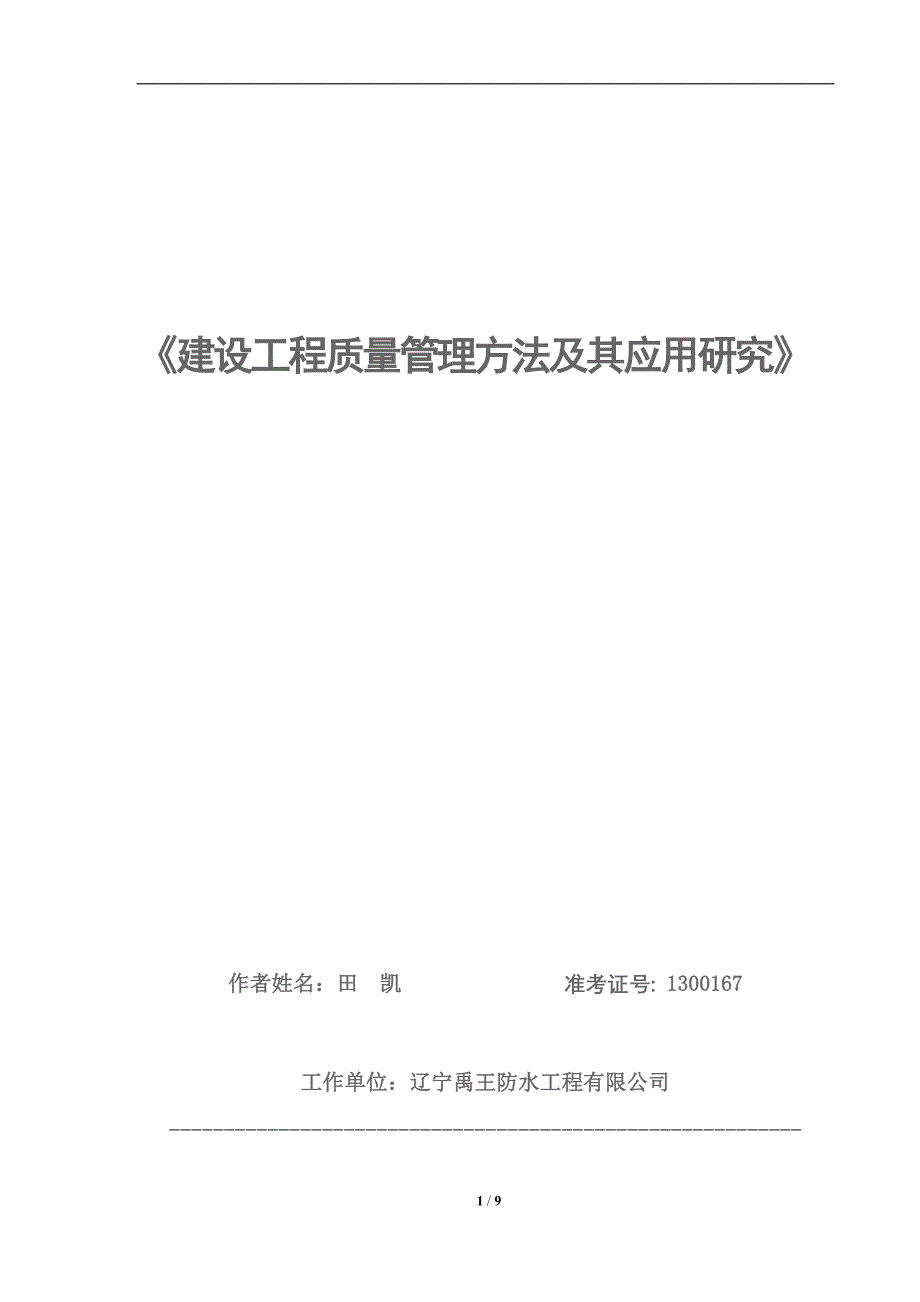 《建设工程质量管理方法及其应用研究》

作者姓名：田　凯　　　　　　　准考证号: 1300167

工作单位：辽宁禹王防水工程有限公司

1 / 9